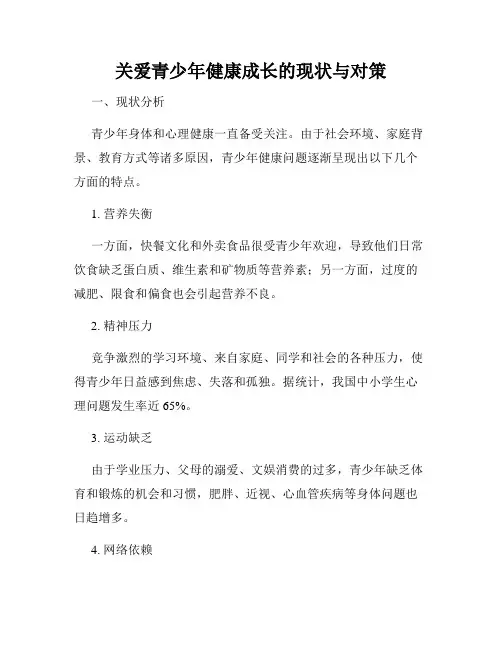 关爱青少年健康成长的现状与对策

一、现状分析

青少年身体和心理健康一直备受关注。由于社会环境、家庭背景、教育方式等诸多原因，青少年健康问题逐渐呈现出以下几个方面的特点。

1. 营养失衡

一方面，快餐文化和外卖食品很受青少年欢迎，导致他们日常饮食缺乏蛋白质、维生素和矿物质等营养素；另一方面，过度的减肥、限食和偏食也会引起营养不良。

2. 精神压力

竞争激烈的学习环境、来自家庭、同学和社会的各种压力，使得青少年日益感到焦虑、失落和孤独。据统计，我国中小学生心理问题发生率近 65%。

3. 运动缺乏

由于学业压力、父母的溺爱、文娱消费的过多，青少年缺乏体育和锻炼的机会和习惯，肥胖、近视、心血管疾病等身体问题也日趋增多。

4. 网络依赖